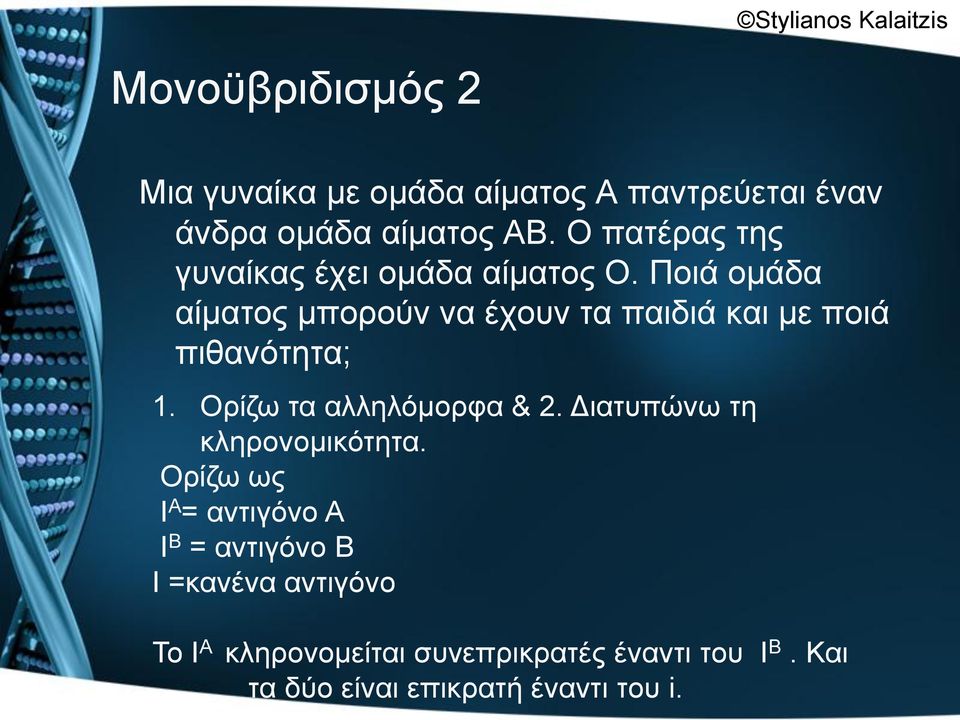 ©Stylianos Kalaitzis

Μονοϋβριδισμός 2

Μια γυναίκα με ομάδα αίματος Α παντρεύεται έναν άνδρα ομάδα αίματος ΑΒ. Ο πατέρας της γυναίκας έχει ομάδα αίματος Ο. Ποιά ομάδα αίματος μπορούν να έχουν τα παιδιά και με ποιά πιθανότητα;

1. Ορίζω τα αλληλόμορφα & 2. Διατυπώνω τη κληρονομικότητα.

Ορίζω ως
$I^A$= αντιγόνο Α
$I^B$ = αντιγόνο Β
I =κανένα αντιγόνο

Το $I^A$ κληρονομείται συνεπρικρατές έναντι του $I^B$ . Και τα δύο είναι επικρατή έναντι του i.